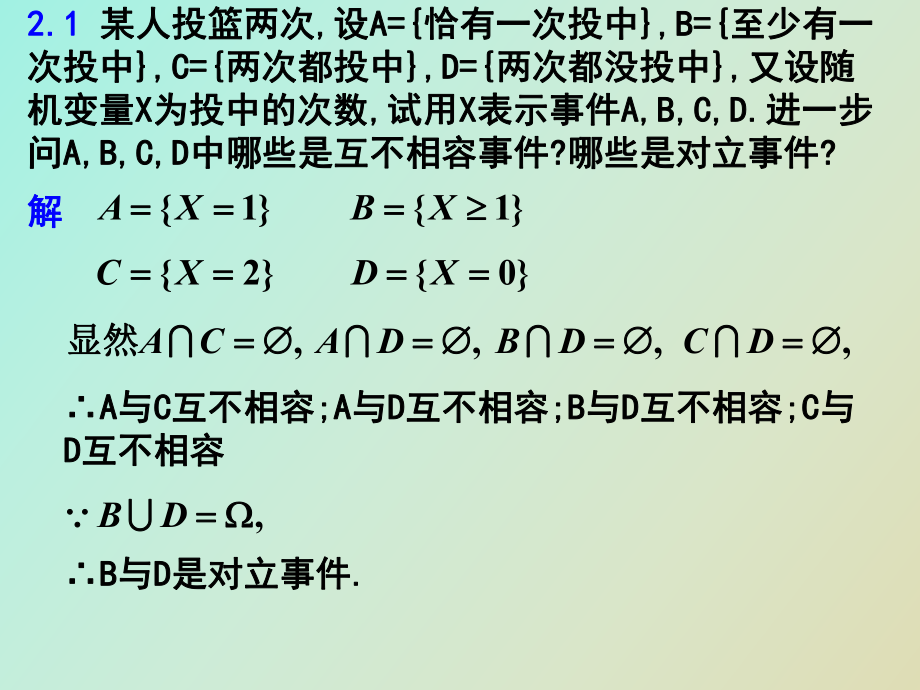 2.1 某人投篮两次,设A={恰有一次投中},B={至少有一次投中},C={两次都投中},D={两次都没投中},又设随机变量X为投中的次数,试用X表示事件A,B,C,D.进一步问A,B,C,D中哪些是互不相容事件?哪些是对立事件?

解 $A=\{X=1\}$ $B=\{X\geq 1\}$

$C=\{X=2\}$ $D=\{X=0\}$

显然$A\cap C=\varnothing$, $A\cap D=\varnothing$, $B\cap D=\varnothing$, $C\cap D=\varnothing$,

∴A与C互不相容;A与D互不相容;B与D互不相容;C与D互不相容

$\because B\cup D=\Omega$,

∴B与D是对立事件.